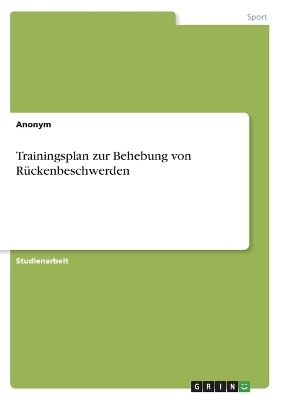 Sport

Anonym

Trainingsplan zur Behebung von Rückenbeschwerden

Studienarbeit

GRIN